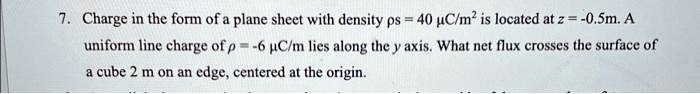 7. Charge in the form of a plane sheet with density $\rho s = 40\ \mu C/m^2$ is located at $z = -0.5$m. A uniform line charge of $\rho = -6\ \mu C/m$ lies along the $y$ axis. What net flux crosses the surface of a cube 2 m on an edge, centered at the origin.